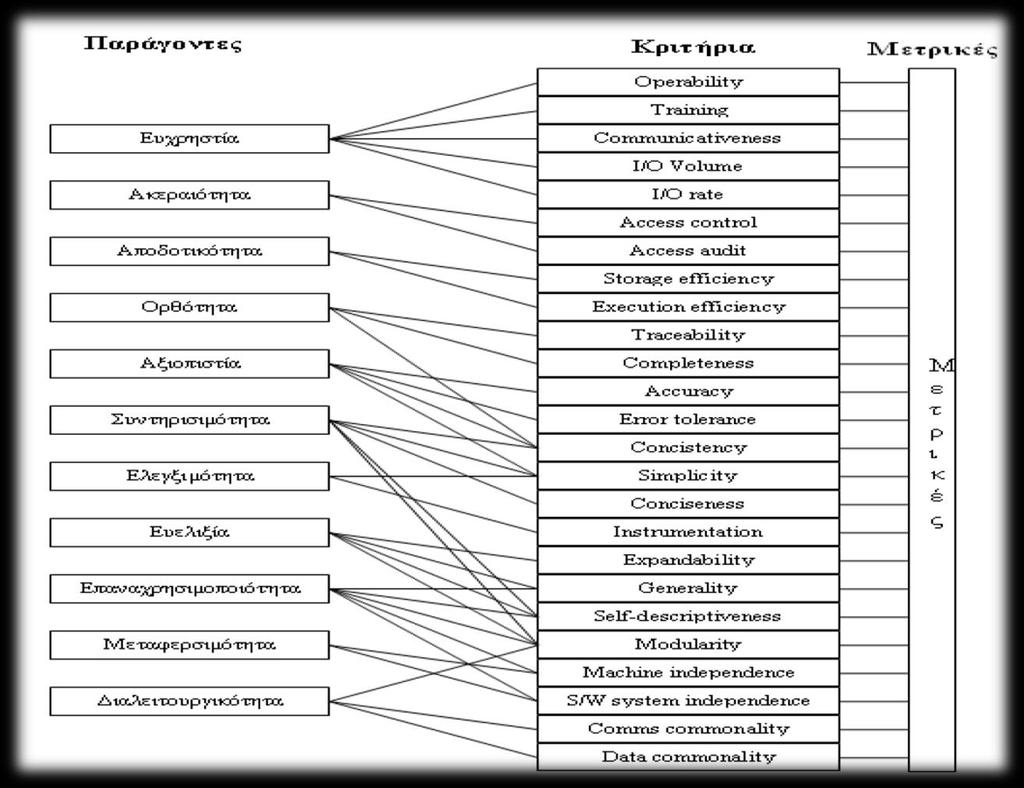 Παράγοντες

Ευχρηστία
Ακεραιότητα
Αποδοτικότητα
Ορθότητα
Αξιοπιστία
Συντηρισιμότητα
Ελεγξιμότητα
Ευελιξία
Επαναχρησιμοποιότητα
Μεταφερσιμότητα
Διαλειτουργικότητα

Κριτήρια

Operability
Training
Communicativeness
I/O Volume
I/O rate
Access control
Access audit
Storage efficiency
Execution efficiency
Traceability
Completeness
Accuracy
Error tolerance
Concistency
Simplicity
Conciseness
Instrumentation
Expandability
Generality
Self-descriptiveness
Modularity
Machine independence
S/W system independence
Comms commonality
Data commonality

Μετρικές

Μετρικές